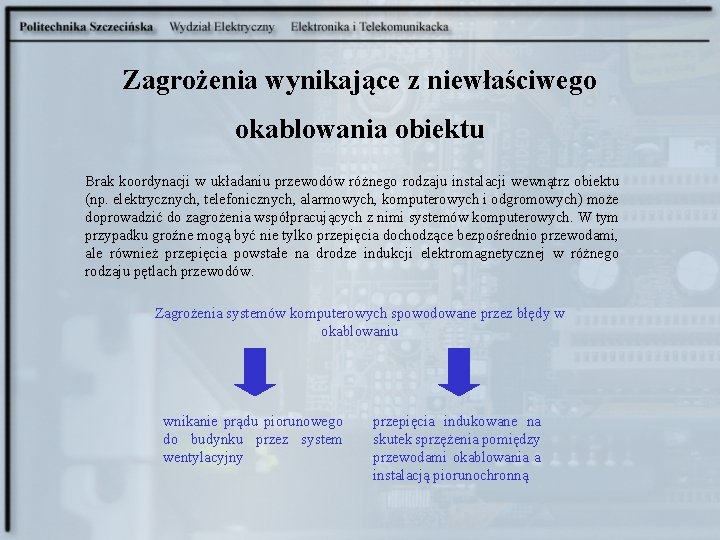 Politechnika Szczecińska Wydział Elektryczny Elektronika i Telekomunikacka

Zagrożenia wynikające z niewłaściwego okablowania obiektu

Brak koordynacji w układaniu przewodów różnego rodzaju instalacji wewnątrz obiektu (np. elektrycznych, telefonicznych, alarmowych, komputerowych i odgromowych) może doprowadzić do zagrożenia współpracujących z nimi systemów komputerowych. W tym przypadku groźne mogą być nie tylko przepięcia dochodzące bezpośrednio przewodami, ale również przepięcia powstałe na drodze indukcji elektromagnetycznej w różnego rodzaju pętlach przewodów.

Zagrożenia systemów komputerowych spowodowane przez błędy w okablowaniu

wnikanie prądu piorunowego do budynku przez system wentylacyjny

przepięcia indukowane na skutek sprzężenia pomiędzy przewodami okablowania a instalacją piorunochronną